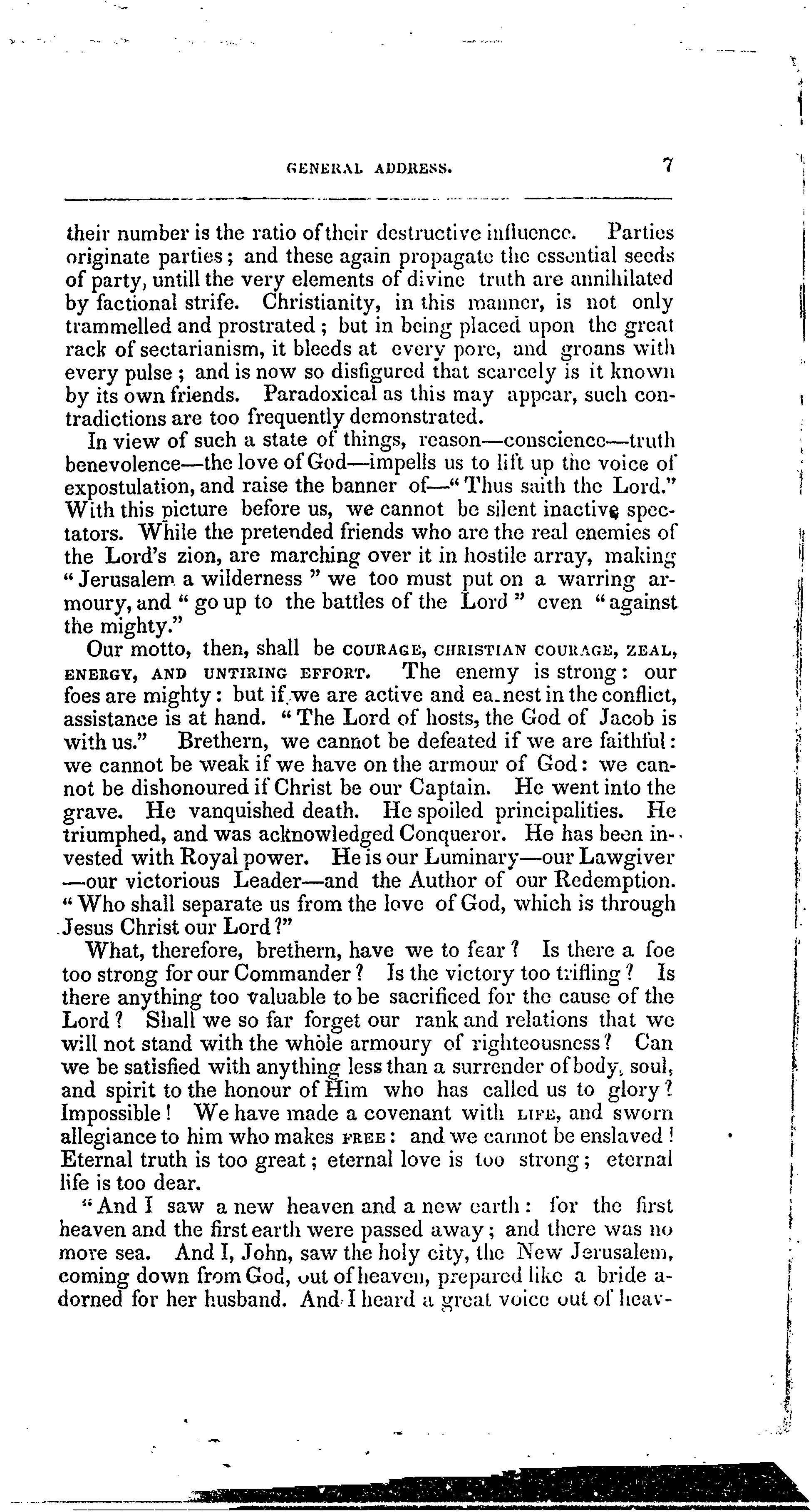 GENERAL ADDRESS. 7

their number is the ratio of their destructive influence. Parties originate parties; and these again propagate the essential seeds of party, untill the very elements of divine truth are annihilated by factional strife. Christianity, in this manner, is not only trammelled and prostrated; but in being placed upon the great rack of sectarianism, it bleeds at every pore, and groans with every pulse; and is now so disfigured that scarcely is it known by its own friends. Paradoxical as this may appear, such contradictions are too frequently demonstrated.

In view of such a state of things, reason—conscience—truth benevolence—the love of God—impells us to lift up the voice of expostulation, and raise the banner of—"Thus saith the Lord." With this picture before us, we cannot be silent inactive spectators. While the pretended friends who are the real enemies of the Lord's zion, are marching over it in hostile array, making "Jerusalem a wilderness" we too must put on a warring armoury, and "go up to the battles of the Lord" even "against the mighty."

Our motto, then, shall be COURAGE, CHRISTIAN COURAGE, ZEAL, ENERGY, AND UNTIRING EFFORT. The enemy is strong: our foes are mighty: but if we are active and ea.nest in the conflict, assistance is at hand. "The Lord of hosts, the God of Jacob is with us." Brethern, we cannot be defeated if we are faithful: we cannot be weak if we have on the armour of God: we cannot be dishonoured if Christ be our Captain. He went into the grave. He vanquished death. He spoiled principalities. He triumphed, and was acknowledged Conqueror. He has been invested with Royal power. He is our Luminary—our Lawgiver—our victorious Leader—and the Author of our Redemption. "Who shall separate us from the love of God, which is through Jesus Christ our Lord?"

What, therefore, brethern, have we to fear? Is there a foe too strong for our Commander? Is the victory too trifling? Is there anything too valuable to be sacrificed for the cause of the Lord? Shall we so far forget our rank and relations that we will not stand with the whole armoury of righteousness? Can we be satisfied with anything less than a surrender of body, soul, and spirit to the honour of Him who has called us to glory? Impossible! We have made a covenant with LIFE, and sworn allegiance to him who makes FREE: and we cannot be enslaved! Eternal truth is too great; eternal love is too strong; eternal life is too dear.

"And I saw a new heaven and a new earth: for the first heaven and the first earth were passed away; and there was no more sea. And I, John, saw the holy city, the New Jerusalem, coming down from God, out of heaven, prepared like a bride adorned for her husband. And I heard a great voice out of heav-